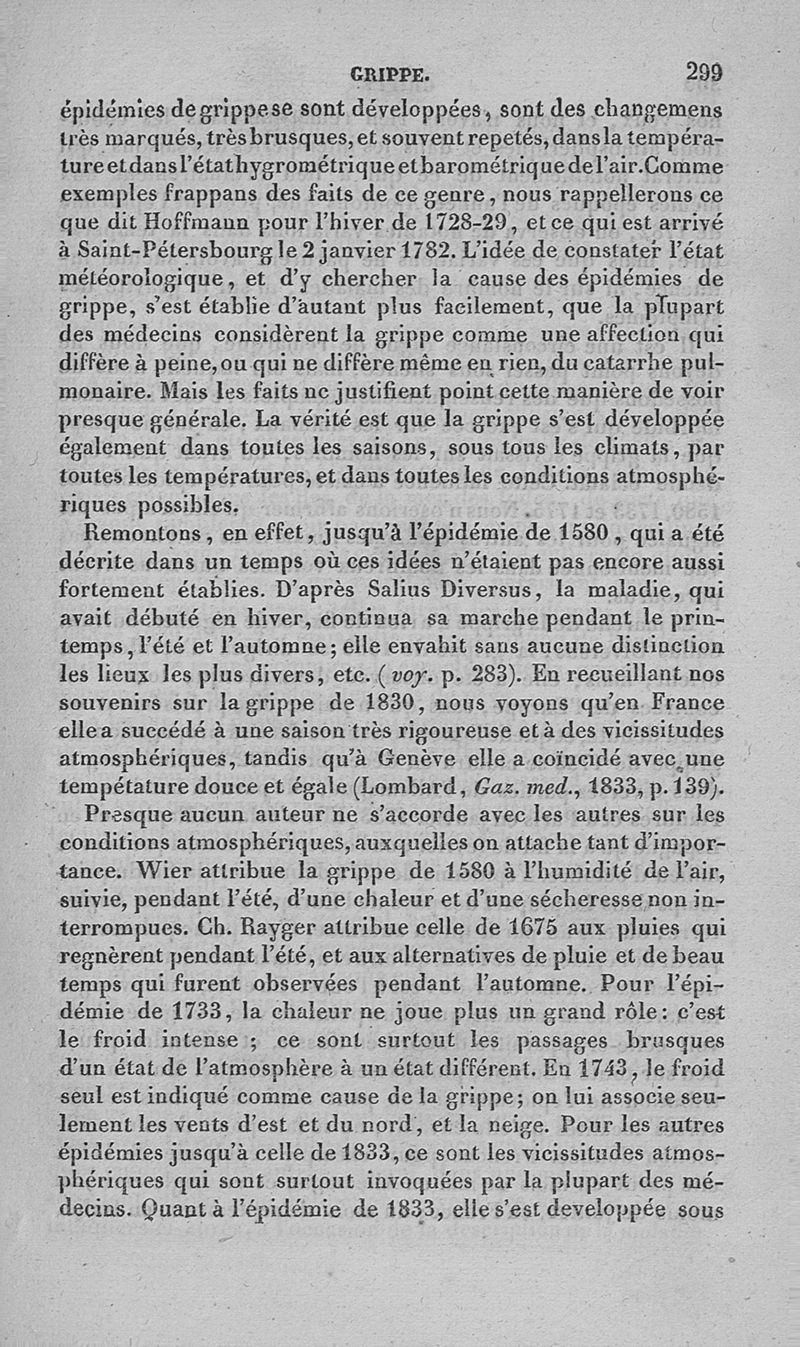 GRIPPE. 299

épidémies de grippe se sont développées, sont des changemens très marqués, très brusques, et souvent repetés, dans la température et dans l'état hygrométrique et barométrique de l'air. Comme exemples frappans des faits de ce genre, nous rappellerons ce que dit Hoffmann pour l'hiver de 1728-29, et ce qui est arrivé à Saint-Pétersbourg le 2 janvier 1782. L'idée de constater l'état météorologique, et d'y chercher la cause des épidémies de grippe, s'est établie d'autant plus facilement, que la plupart des médecins considèrent la grippe comme une affection qui diffère à peine, ou qui ne diffère même en rien, du catarrhe pulmonaire. Mais les faits ne justifient point cette manière de voir presque générale. La vérité est que la grippe s'est développée également dans toutes les saisons, sous tous les climats, par toutes les températures, et dans toutes les conditions atmosphériques possibles.

Remontons, en effet, jusqu'à l'épidémie de 1580, qui a été décrite dans un temps où ces idées n'étaient pas encore aussi fortement établies. D'après Salius Diversus, la maladie, qui avait débuté en hiver, continua sa marche pendant le printemps, l'été et l'automne; elle envahit sans aucune distinction les lieux les plus divers, etc. (voy. p. 283). En recueillant nos souvenirs sur la grippe de 1830, nous voyons qu'en France elle a succédé à une saison très rigoureuse et à des vicissitudes atmosphériques, tandis qu'à Genève elle a coïncidé avec une tempétature douce et égale (Lombard, Gaz. med., 1833, p. 139).

Presque aucun auteur ne s'accorde avec les autres sur les conditions atmosphériques, auxquelles on attache tant d'importance. Wier attribue la grippe de 1580 à l'humidité de l'air, suivie, pendant l'été, d'une chaleur et d'une sécheresse non interrompues. Ch. Rayger attribue celle de 1675 aux pluies qui regnèrent pendant l'été, et aux alternatives de pluie et de beau temps qui furent observées pendant l'automne. Pour l'épidémie de 1733, la chaleur ne joue plus un grand rôle: c'est le froid intense ; ce sont surtout les passages brusques d'un état de l'atmosphère à un état différent. En 1743, le froid seul est indiqué comme cause de la grippe; on lui associe seulement les vents d'est et du nord, et la neige. Pour les autres épidémies jusqu'à celle de 1833, ce sont les vicissitudes atmosphériques qui sont surtout invoquées par la plupart des médecins. Quant à l'épidémie de 1833, elle s'est developpée sous